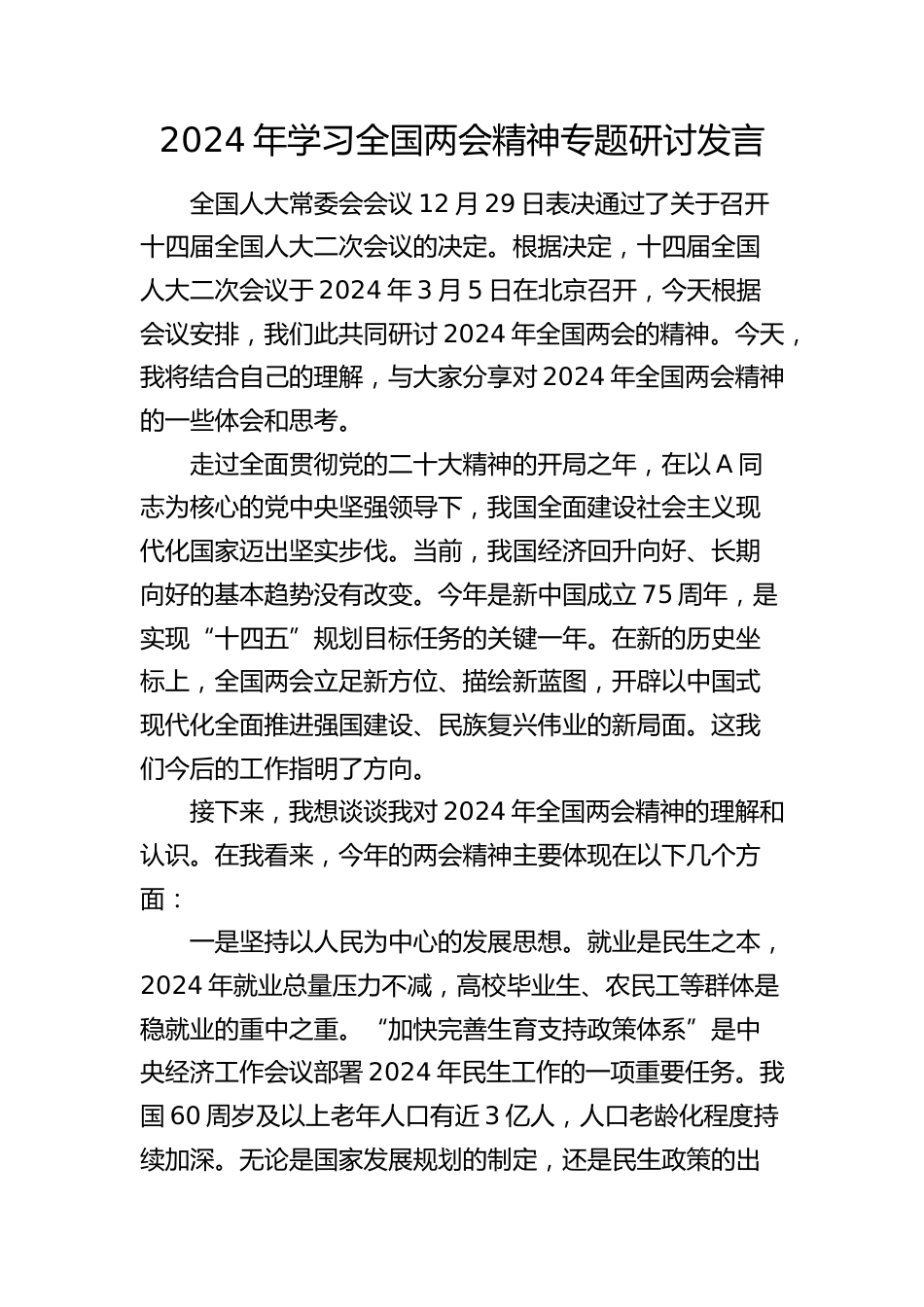 2024 年学习全国两会精神专题研讨发言

全国人大常委会会议 12 月 29 日表决通过了关于召开十四届全国人大二次会议的决定。根据决定，十四届全国人大二次会议于 2024 年 3 月 5 日在北京召开，今天根据会议安排，我们此共同研讨 2024 年全国两会的精神。今天，我将结合自己的理解，与大家分享对 2024 年全国两会精神的一些体会和思考。

走过全面贯彻党的二十大精神的开局之年，在以 A 同志为核心的党中央坚强领导下，我国全面建设社会主义现代化国家迈出坚实步伐。当前，我国经济回升向好、长期向好的基本趋势没有改变。今年是新中国成立 75 周年，是实现“十四五”规划目标任务的关键一年。在新的历史坐标上，全国两会立足新方位、描绘新蓝图，开辟以中国式现代化全面推进强国建设、民族复兴伟业的新局面。这我们今后的工作指明了方向。

接下来，我想谈谈我对 2024 年全国两会精神的理解和认识。在我看来，今年的两会精神主要体现在以下几个方面：

一是坚持以人民为中心的发展思想。就业是民生之本，2024 年就业总量压力不减，高校毕业生、农民工等群体是稳就业的重中之重。“加快完善生育支持政策体系”是中央经济工作会议部署 2024 年民生工作的一项重要任务。我国 60 周岁及以上老年人口有近 3 亿人，人口老龄化程度持续加深。无论是国家发展规划的制定，还是民生政策的出